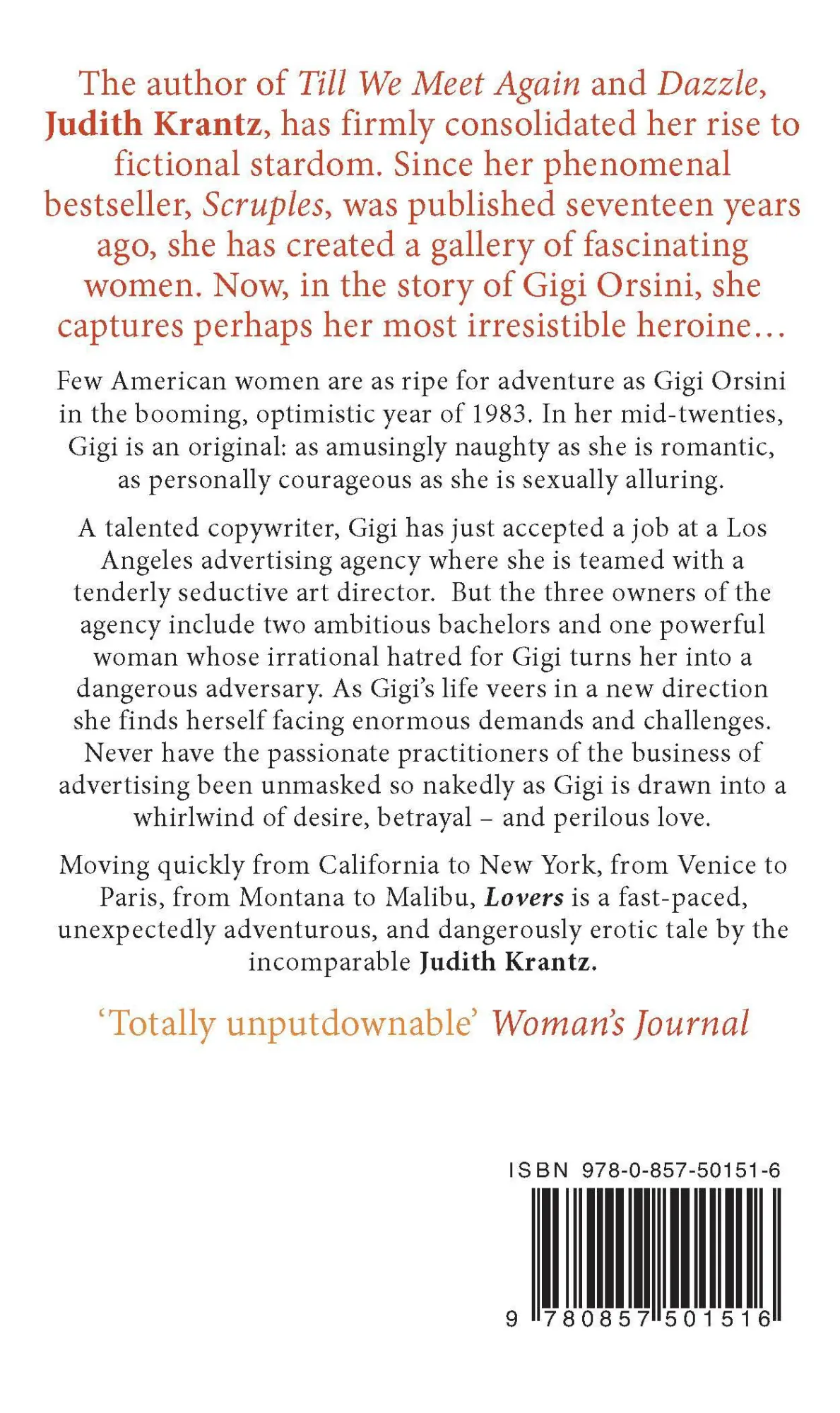 The author of Till We Meet Again and Dazzle, Judith Krantz, has firmly consolidated her rise to fictional stardom. Since her phenomenal bestseller, Scruples, was published seventeen years ago, she has created a gallery of fascinating women. Now, in the story of Gigi Orsini, she captures perhaps her most irresistible heroine…

Few American women are as ripe for adventure as Gigi Orsini in the booming, optimistic year of 1983. In her mid-twenties, Gigi is an original: as amusingly naughty as she is romantic, as personally courageous as she is sexually alluring.

A talented copywriter, Gigi has just accepted a job at a Los Angeles advertising agency where she is teamed with a tenderly seductive art director. But the three owners of the agency include two ambitious bachelors and one powerful woman whose irrational hatred for Gigi turns her into a dangerous adversary. As Gigi's life veers in a new direction she finds herself facing enormous demands and challenges. Never have the passionate practitioners of the business of advertising been unmasked so nakedly as Gigi is drawn into a whirlwind of desire, betrayal – and perilous love.

Moving quickly from California to New York, from Venice to Paris, from Montana to Malibu, Lovers is a fast-paced, unexpectedly adventurous, and dangerously erotic tale by the incomparable Judith Krantz.

'Totally unputdownable' Woman's Journal

ISBN 978-0-857-50151-6

9 780857 501516